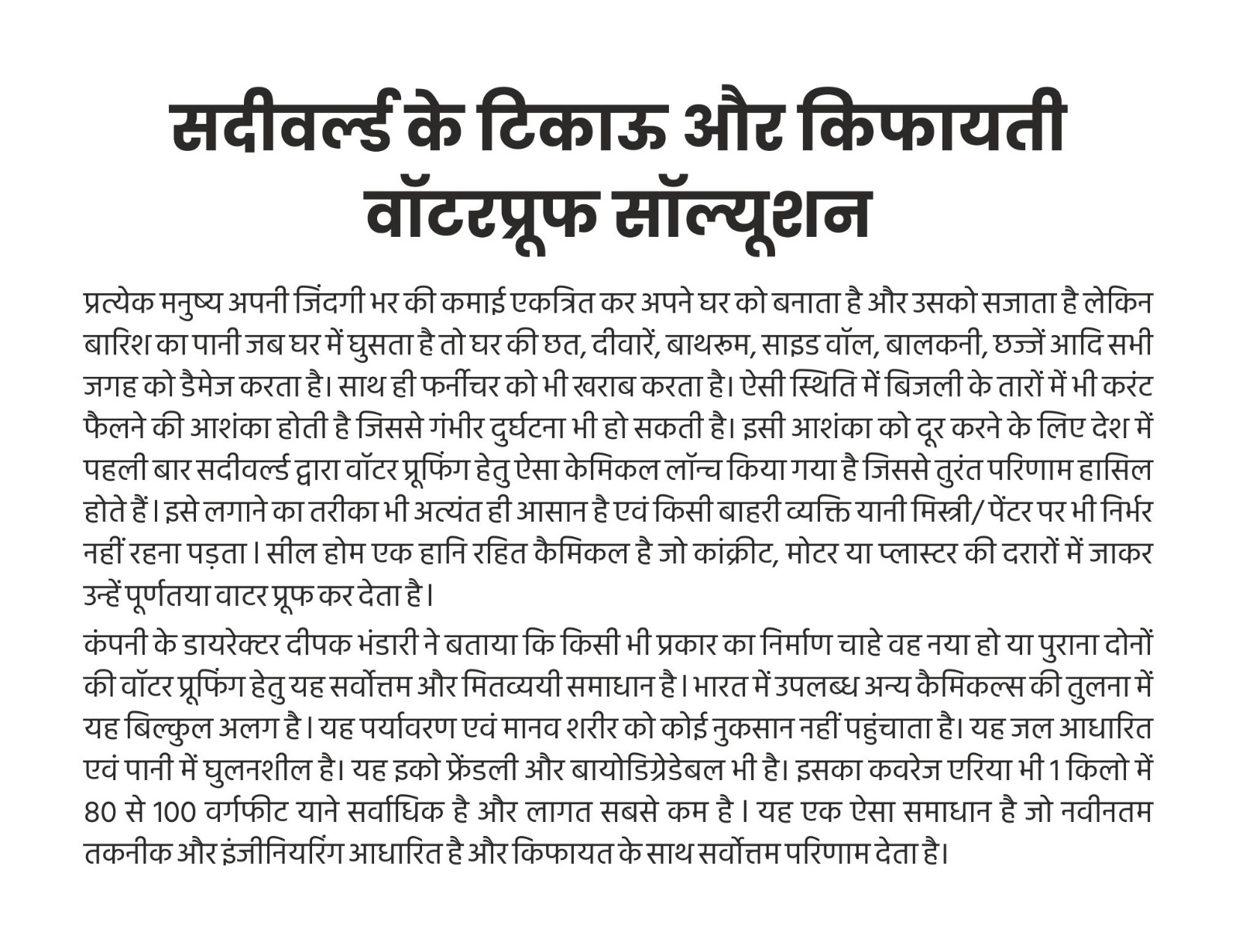 सदीवर्ल्ड के टिकाऊ और किफायती वॉटरप्रूफ सॉल्यूशन

प्रत्येक मनुष्य अपनी जिंदगी भर की कमाई एकत्रित कर अपने घर को बनाता है और उसको सजाता है लेकिन बारिश का पानी जब घर में घुसता है तो घर की छत, दीवारें, बाथरूम, साइड वॉल, बालकनी, छज्जें आदि सभी जगह को डैमेज करता है। साथ ही फर्नीचर को भी खराब करता है। ऐसी स्थिति में बिजली के तारों में भी करंट फैलने की आशंका होती है जिससे गंभीर दुर्घटना भी हो सकती है। इसी आशंका को दूर करने के लिए देश में पहली बार सदीवर्ल्ड द्वारा वॉटर प्रूफिंग हेतु ऐसा केमिकल लॉन्च किया गया है जिससे तुरंत परिणाम हासिल होते हैं। इसे लगाने का तरीका भी अत्यंत ही आसान है एवं किसी बाहरी व्यक्ति यानी मिस्त्री/ पेंटर पर भी निर्भर नहीं रहना पड़ता। सील होम एक हानि रहित कैमिकल है जो कांक्रीट, मोटर या प्लास्टर की दरारों में जाकर उन्हें पूर्णतया वाटर प्रूफ कर देता है।

कंपनी के डायरेक्टर दीपक भंडारी ने बताया कि किसी भी प्रकार का निर्माण चाहे वह नया हो या पुराना दोनों की वॉटर प्रूफिंग हेतु यह सर्वोत्तम और मितव्ययी समाधान है। भारत में उपलब्ध अन्य कैमिकल्स की तुलना में यह बिल्कुल अलग है। यह पर्यावरण एवं मानव शरीर को कोई नुकसान नहीं पहुंचाता है। यह जल आधारित एवं पानी में घुलनशील है। यह इको फ्रेंडली और बायोडिग्रेडेबल भी है। इसका कवरेज एरिया भी 1 किलो में 80 से 100 वर्गफीट याने सर्वाधिक है और लागत सबसे कम है। यह एक ऐसा समाधान है जो नवीनतम तकनीक और इंजीनियरिंग आधारित है और किफायत के साथ सर्वोत्तम परिणाम देता है।